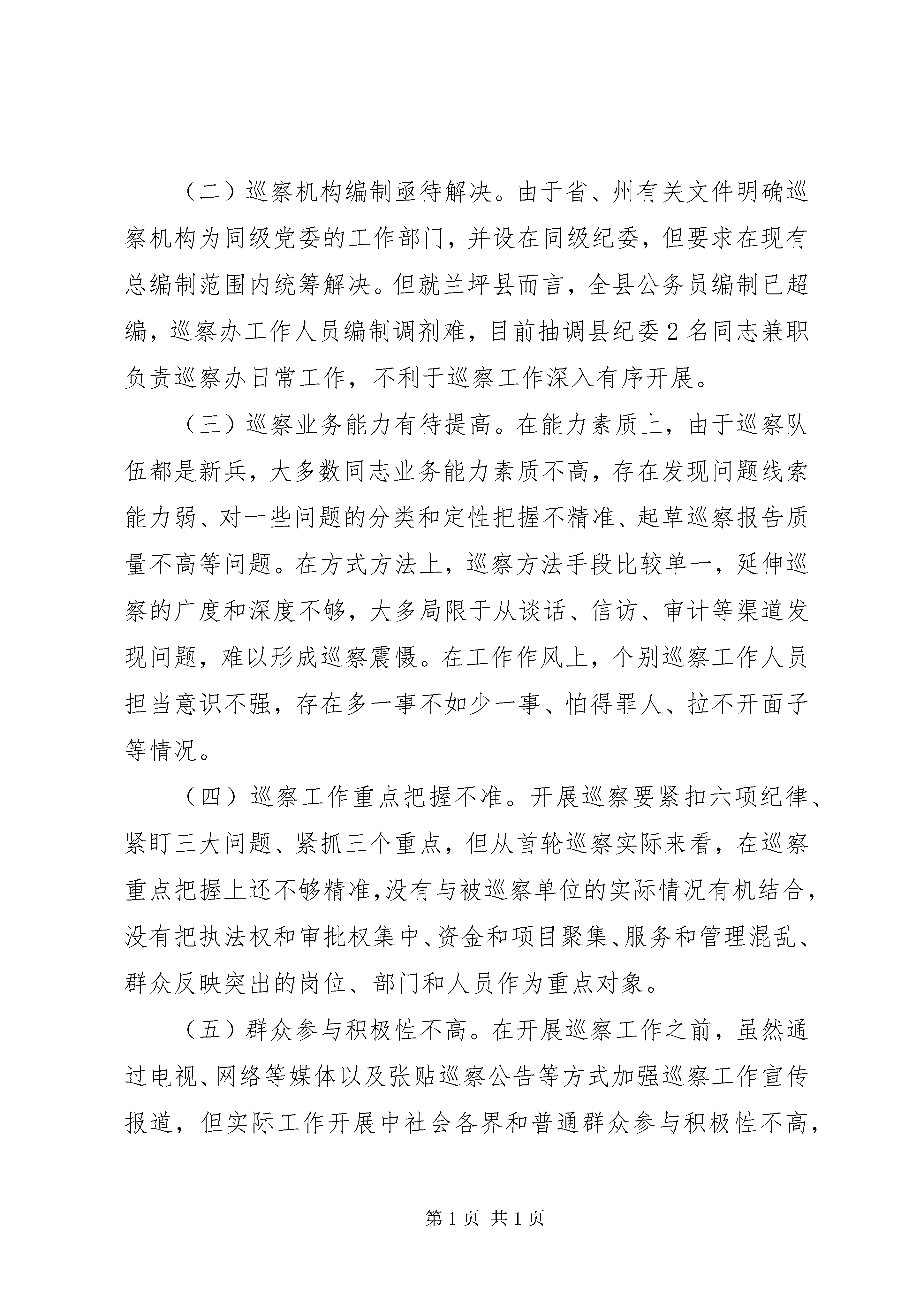 （二）巡察机构编制亟待解决。由于省、州有关文件明确巡察机构为同级党委的工作部门，并设在同级纪委，但要求在现有总编制范围内统筹解决。但就兰坪县而言，全县公务员编制已超编，巡察办工作人员编制调剂难，目前抽调县纪委2名同志兼职负责巡察办日常工作，不利于巡察工作深入有序开展。

（三）巡察业务能力有待提高。在能力素质上，由于巡察队伍都是新兵，大多数同志业务能力素质不高，存在发现问题线索能力弱、对一些问题的分类和定性把握不精准、起草巡察报告质量不高等问题。在方式方法上，巡察方法手段比较单一，延伸巡察的广度和深度不够，大多局限于从谈话、信访、审计等渠道发现问题，难以形成巡察震慑。在工作作风上，个别巡察工作人员担当意识不强，存在多一事不如少一事、怕得罪人、拉不开面子等情况。

（四）巡察工作重点把握不准。开展巡察要紧扣六项纪律、紧盯三大问题、紧抓三个重点，但从首轮巡察实际来看，在巡察重点把握上还不够精准，没有与被巡察单位的实际情况有机结合，没有把执法权和审批权集中、资金和项目聚集、服务和管理混乱、群众反映突出的岗位、部门和人员作为重点对象。

（五）群众参与积极性不高。在开展巡察工作之前，虽然通过电视、网络等媒体以及张贴巡察公告等方式加强巡察工作宣传报道，但实际工作开展中社会各界和普通群众参与积极性不高，

第1页 共1页